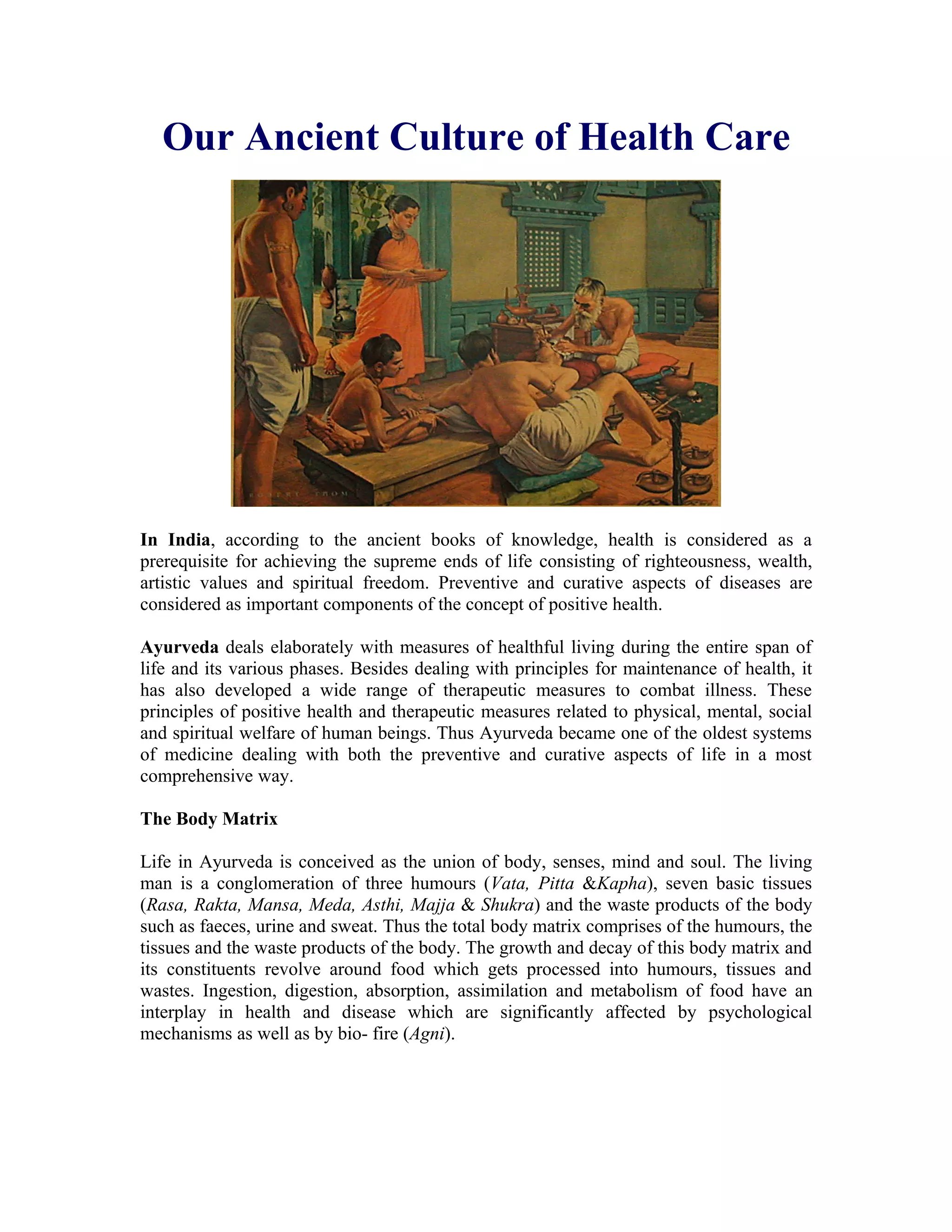 Our Ancient Culture of Health Care

ROBERT THOM

In India, according to the ancient books of knowledge, health is considered as a prerequisite for achieving the supreme ends of life consisting of righteousness, wealth, artistic values and spiritual freedom. Preventive and curative aspects of diseases are considered as important components of the concept of positive health.

Ayurveda deals elaborately with measures of healthful living during the entire span of life and its various phases. Besides dealing with principles for maintenance of health, it has also developed a wide range of therapeutic measures to combat illness. These principles of positive health and therapeutic measures related to physical, mental, social and spiritual welfare of human beings. Thus Ayurveda became one of the oldest systems of medicine dealing with both the preventive and curative aspects of life in a most comprehensive way.

The Body Matrix

Life in Ayurveda is conceived as the union of body, senses, mind and soul. The living man is a conglomeration of three humours (Vata, Pitta &Kapha), seven basic tissues (Rasa, Rakta, Mansa, Meda, Asthi, Majja & Shukra) and the waste products of the body such as faeces, urine and sweat. Thus the total body matrix comprises of the humours, the tissues and the waste products of the body. The growth and decay of this body matrix and its constituents revolve around food which gets processed into humours, tissues and wastes. Ingestion, digestion, absorption, assimilation and metabolism of food have an interplay in health and disease which are significantly affected by psychological mechanisms as well as by bio- fire (Agni).